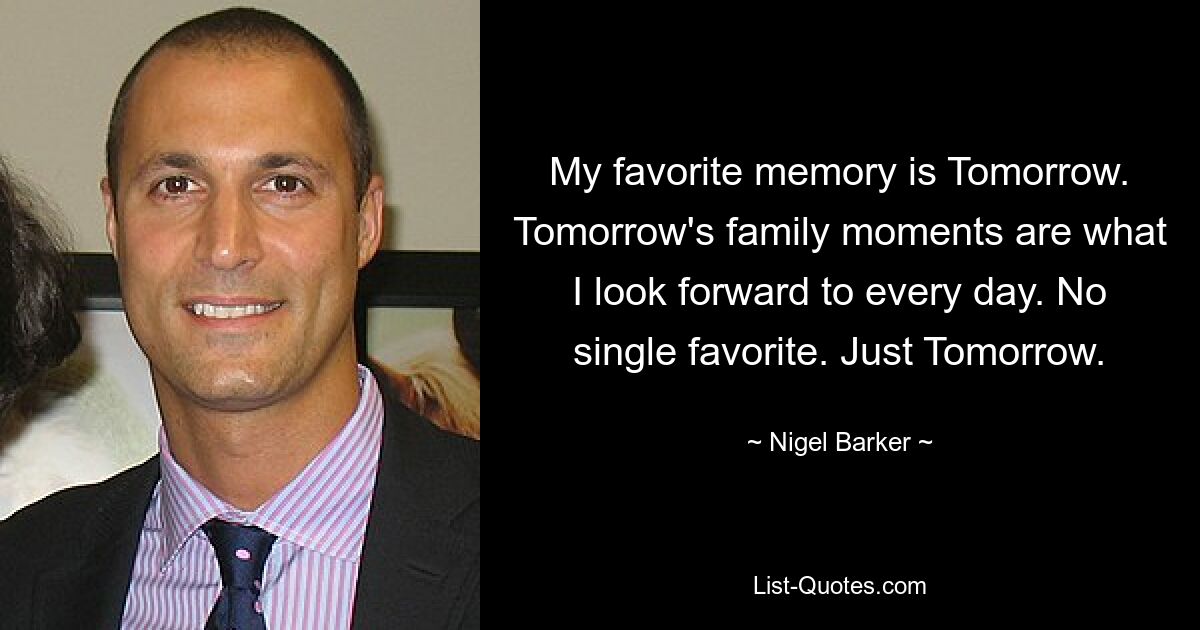 My favorite memory is Tomorrow. Tomorrow's family moments are what I look forward to every day. No single favorite. Just Tomorrow.

~ Nigel Barker ~

List-Quotes.com